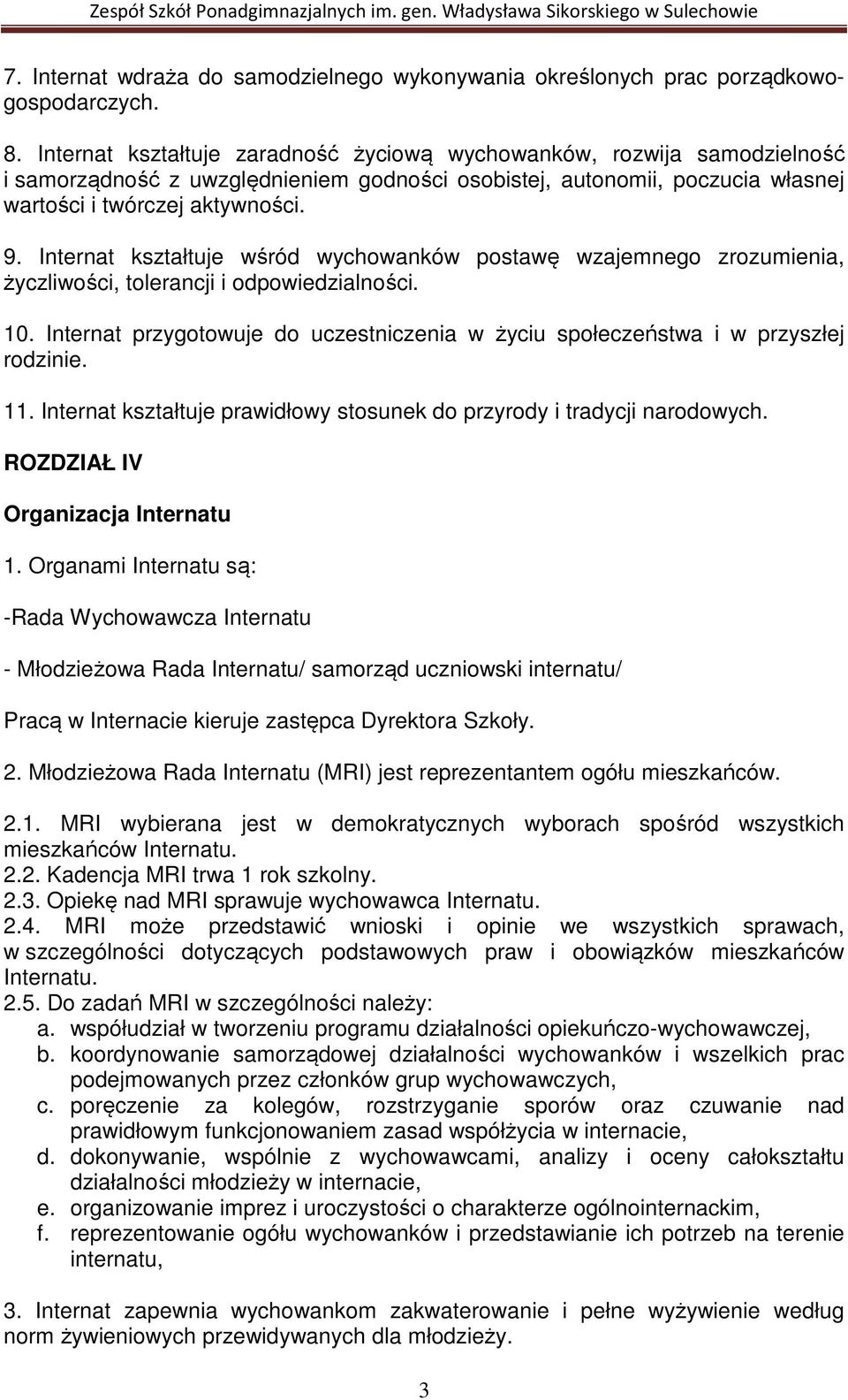 Zespół Szkół Ponadgimnazjalnych im. gen. Władysława Sikorskiego w Sulechowie

7. Internat wdraża do samodzielnego wykonywania określonych prac porządkowo-gospodarczych.

8. Internat kształtuje zaradność życiową wychowanków, rozwija samodzielność i samorządność z uwzględnieniem godności osobistej, autonomii, poczucia własnej wartości i twórczej aktywności.

9. Internat kształtuje wśród wychowanków postawę wzajemnego zrozumienia, życzliwości, tolerancji i odpowiedzialności.

10. Internat przygotowuje do uczestniczenia w życiu społeczeństwa i w przyszłej rodzinie.

11. Internat kształtuje prawidłowy stosunek do przyrody i tradycji narodowych.

ROZDZIAŁ IV

Organizacja Internatu

1. Organami Internatu są:

-Rada Wychowawcza Internatu

- Młodzieżowa Rada Internatu/ samorząd uczniowski internatu/

Pracą w Internacie kieruje zastępca Dyrektora Szkoły.

2. Młodzieżowa Rada Internatu (MRI) jest reprezentantem ogółu mieszkańców.

2.1. MRI wybierana jest w demokratycznych wyborach spośród wszystkich mieszkańców Internatu.
2.2. Kadencja MRI trwa 1 rok szkolny.
2.3. Opiekę nad MRI sprawuje wychowawca Internatu.
2.4. MRI może przedstawić wnioski i opinie we wszystkich sprawach, w szczególności dotyczących podstawowych praw i obowiązków mieszkańców Internatu.
2.5. Do zadań MRI w szczególności należy:
a. współudział w tworzeniu programu działalności opiekuńczo-wychowawczej,
b. koordynowanie samorządowej działalności wychowanków i wszelkich prac podejmowanych przez członków grup wychowawczych,
c. poręczenie za kolegów, rozstrzyganie sporów oraz czuwanie nad prawidłowym funkcjonowaniem zasad współżycia w internacie,
d. dokonywanie, wspólnie z wychowawcami, analizy i oceny całokształtu działalności młodzieży w internacie,
e. organizowanie imprez i uroczystości o charakterze ogólnointernackim,
f. reprezentowanie ogółu wychowanków i przedstawianie ich potrzeb na terenie internatu,

3. Internat zapewnia wychowankom zakwaterowanie i pełne wyżywienie według norm żywieniowych przewidywanych dla młodzieży.

3